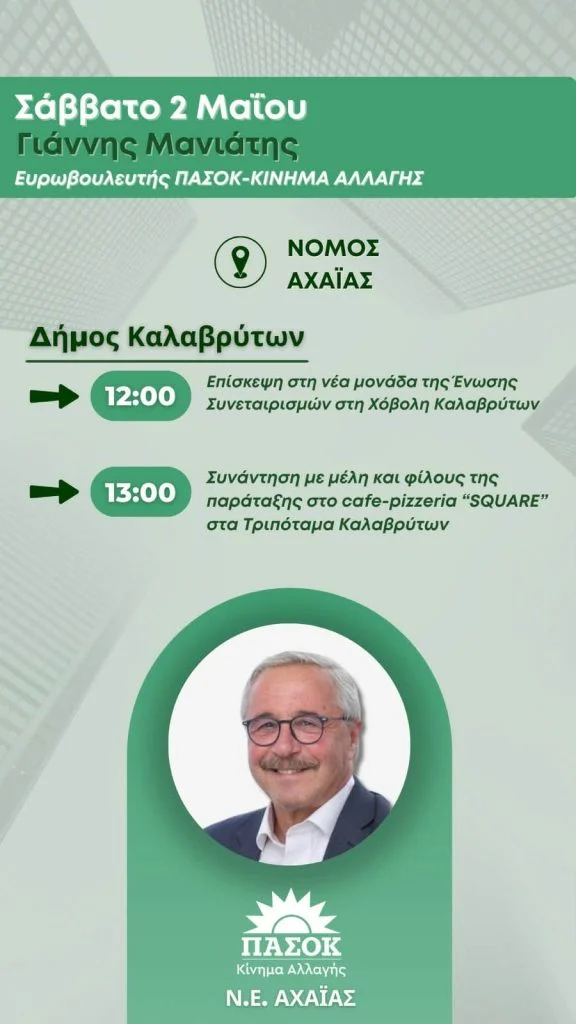 Σάββατο 2 Μαΐου
Γιάννης Μανιάτης
Ευρωβουλευτής ΠΑΣΟΚ-ΚΙΝΗΜΑ ΑΛΛΑΓΗΣ

ΝΟΜΟΣ ΑΧΑΪΑΣ

Δήμος Καλαβρύτων

12:00 Επίσκεψη στη νέα μονάδα της Ένωσης Συνεταιρισμών στη Χόβολη Καλαβρύτων

13:00 Συνάντηση με μέλη και φίλους της παράταξης στο cafe-pizzeria "SQUARE" στα Τριπόταμα Καλαβρύτων

ΠΑΣΟΚ
Κίνημα Αλλαγής
Ν.Ε. ΑΧΑΪΑΣ